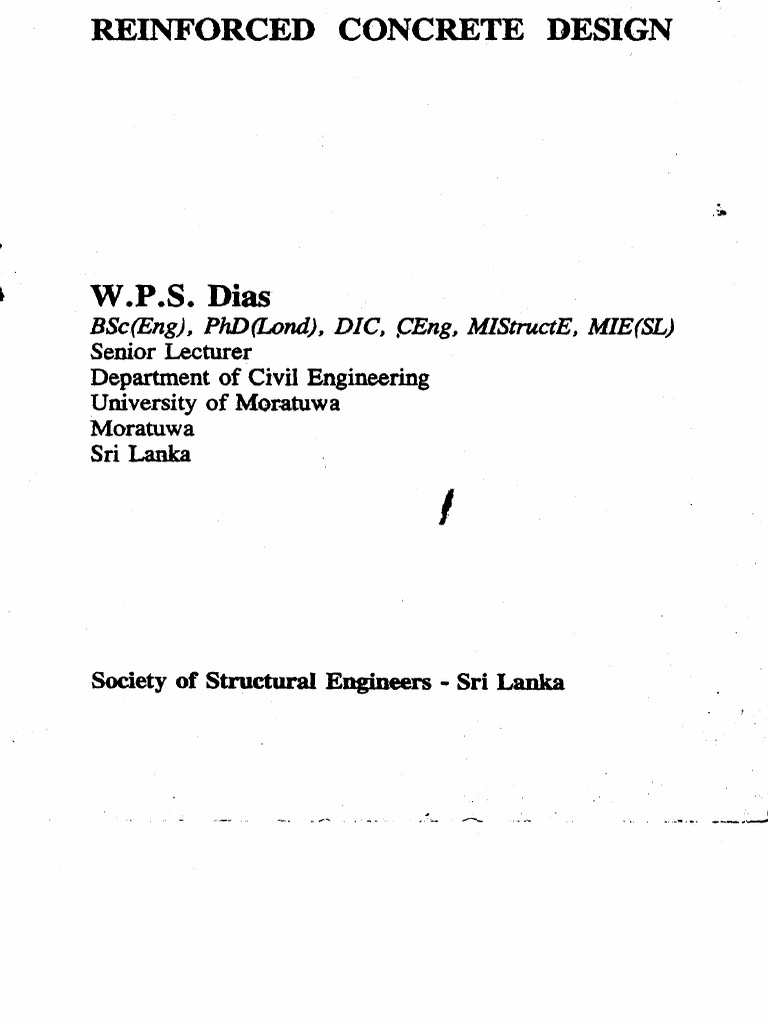 REINFORCED CONCRETE DESIGN

W.P.S. Dias
BSc(Eng), PhD(Lond), DIC, CEng, MIStructE, MIE(SL)
Senior Lecturer
Department of Civil Engineering
University of Moratuwa
Moratuwa
Sri Lanka

Society of Structural Engineers - Sri Lanka